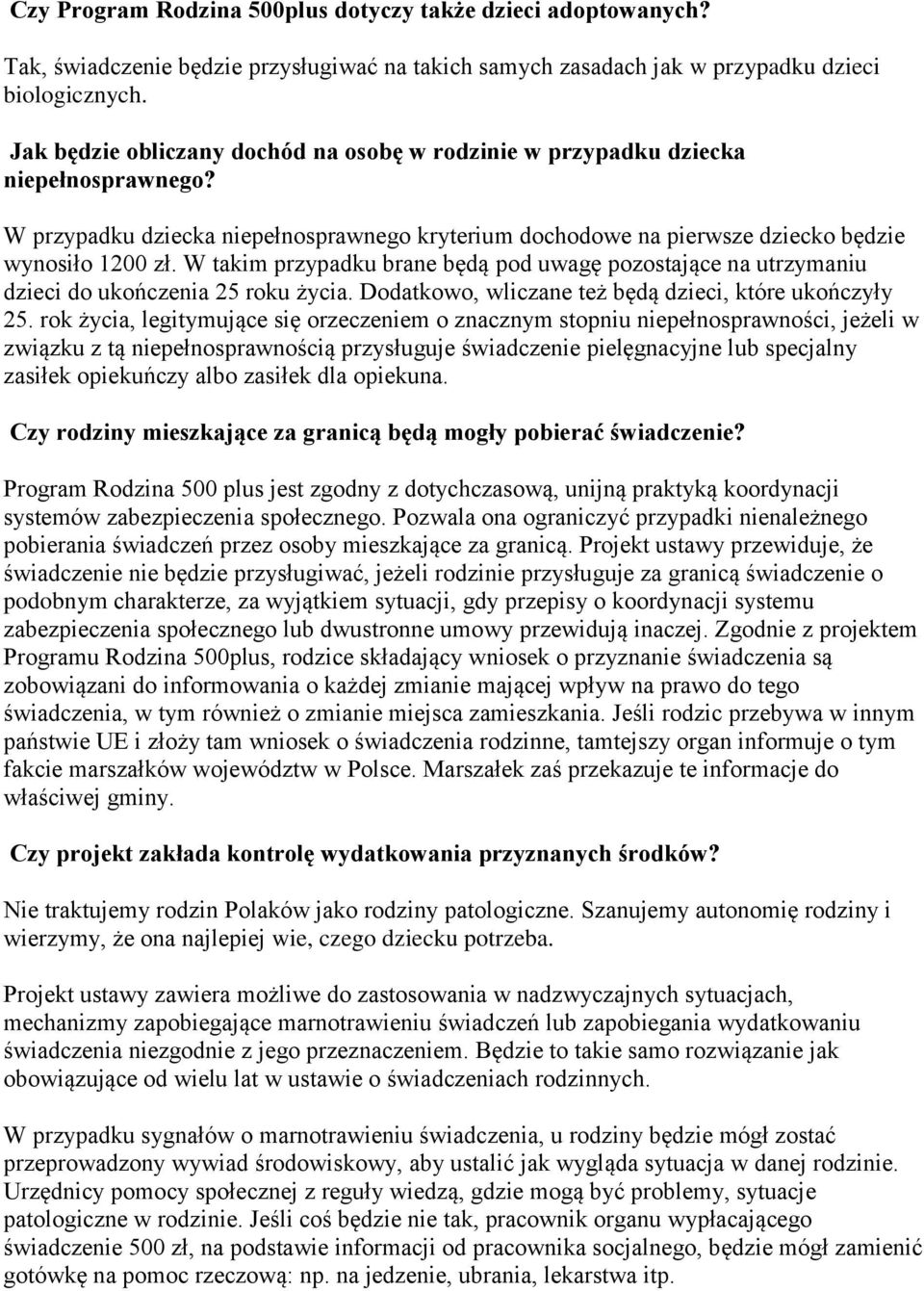 Czy Program Rodzina 500plus dotyczy także dzieci adoptowanych?

Tak, świadczenie będzie przysługiwać na takich samych zasadach jak w przypadku dzieci biologicznych.

Jak będzie obliczany dochód na osobę w rodzinie w przypadku dziecka niepełnosprawnego?

W przypadku dziecka niepełnosprawnego kryterium dochodowe na pierwsze dziecko będzie wynosiło 1200 zł. W takim przypadku brane będą pod uwagę pozostające na utrzymaniu dzieci do ukończenia 25 roku życia. Dodatkowo, wliczane też będą dzieci, które ukończyły 25. rok życia, legitymujące się orzeczeniem o znacznym stopniu niepełnosprawności, jeżeli w związku z tą niepełnosprawnością przysługuje świadczenie pielęgnacyjne lub specjalny zasiłek opiekuńczy albo zasiłek dla opiekuna.

Czy rodziny mieszkające za granicą będą mogły pobierać świadczenie?

Program Rodzina 500 plus jest zgodny z dotychczasową, unijną praktyką koordynacji systemów zabezpieczenia społecznego. Pozwala ona ograniczyć przypadki nienależnego pobierania świadczeń przez osoby mieszkające za granicą. Projekt ustawy przewiduje, że świadczenie nie będzie przysługiwać, jeżeli rodzinie przysługuje za granicą świadczenie o podobnym charakterze, za wyjątkiem sytuacji, gdy przepisy o koordynacji systemu zabezpieczenia społecznego lub dwustronne umowy przewidują inaczej. Zgodnie z projektem Programu Rodzina 500plus, rodzice składający wniosek o przyznanie świadczenia są zobowiązani do informowania o każdej zmianie mającej wpływ na prawo do tego świadczenia, w tym również o zmianie miejsca zamieszkania. Jeśli rodzic przebywa w innym państwie UE i złoży tam wniosek o świadczenia rodzinne, tamtejszy organ informuje o tym fakcie marszałków województw w Polsce. Marszałek zaś przekazuje te informacje do właściwej gminy.

Czy projekt zakłada kontrolę wydatkowania przyznanych środków?

Nie traktujemy rodzin Polaków jako rodziny patologiczne. Szanujemy autonomię rodziny i wierzymy, że ona najlepiej wie, czego dziecku potrzeba.

Projekt ustawy zawiera możliwe do zastosowania w nadzwyczajnych sytuacjach, mechanizmy zapobiegające marnotrawieniu świadczeń lub zapobiegania wydatkowaniu świadczenia niezgodnie z jego przeznaczeniem. Będzie to takie samo rozwiązanie jak obowiązujące od wielu lat w ustawie o świadczeniach rodzinnych.

W przypadku sygnałów o marnotrawieniu świadczenia, u rodziny będzie mógł zostać przeprowadzony wywiad środowiskowy, aby ustalić jak wygląda sytuacja w danej rodzinie. Urzędnicy pomocy społecznej z reguły wiedzą, gdzie mogą być problemy, sytuacje patologiczne w rodzinie. Jeśli coś będzie nie tak, pracownik organu wypłacającego świadczenie 500 zł, na podstawie informacji od pracownika socjalnego, będzie mógł zamienić gotówkę na pomoc rzeczową: np. na jedzenie, ubrania, lekarstwa itp.